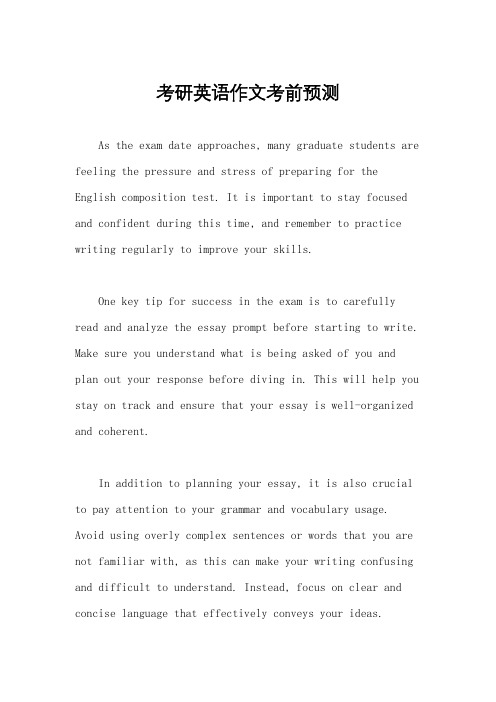 考研英语作文考前预测

As the exam date approaches, many graduate students are feeling the pressure and stress of preparing for the English composition test. It is important to stay focused and confident during this time, and remember to practice writing regularly to improve your skills.

One key tip for success in the exam is to carefully read and analyze the essay prompt before starting to write. Make sure you understand what is being asked of you and plan out your response before diving in. This will help you stay on track and ensure that your essay is well-organized and coherent.

In addition to planning your essay, it is also crucial to pay attention to your grammar and vocabulary usage. Avoid using overly complex sentences or words that you are not familiar with, as this can make your writing confusing and difficult to understand. Instead, focus on clear and concise language that effectively conveys your ideas.